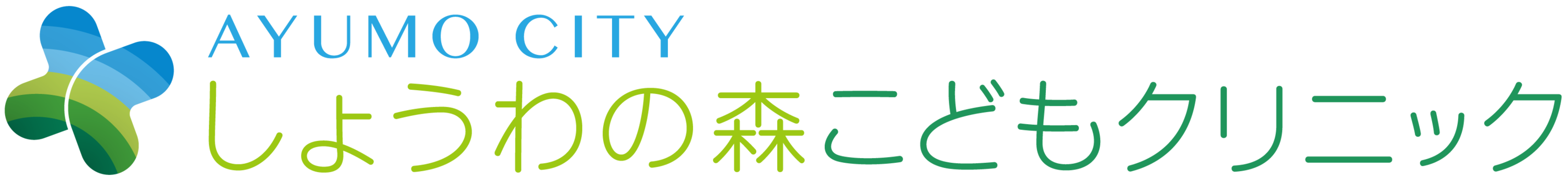 AYUMO CITY
しょうわの森こどもクリニック